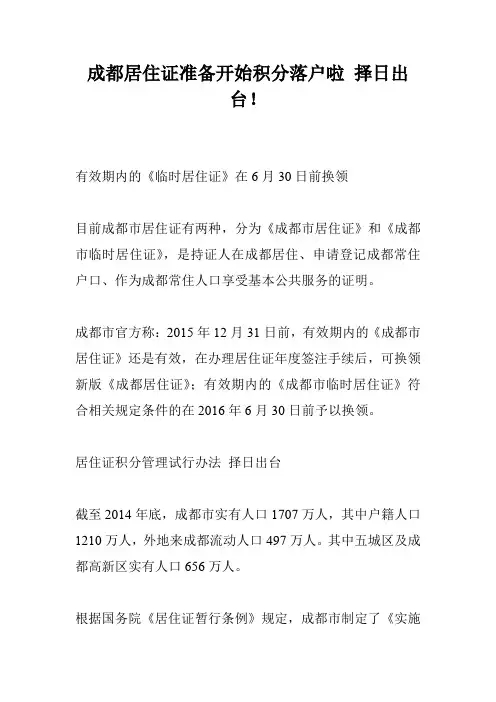 成都居住证准备开始积分落户啦 择日出台！

有效期内的《临时居住证》在 6 月 30 日前换领

目前成都市居住证有两种，分为《成都市居住证》和《成都市临时居住证》，是持证人在成都居住、申请登记成都常住户口、作为成都常住人口享受基本公共服务的证明。

成都市官方称：2015 年 12 月 31 日前，有效期内的《成都市居住证》还是有效，在办理居住证年度签注手续后，可换领新版《成都居住证》；有效期内的《成都市临时居住证》符合相关规定条件的在 2016 年 6 月 30 日前予以换领。

居住证积分管理试行办法 择日出台

截至 2014 年底，成都市实有人口 1707 万人，其中户籍人口 1210 万人，外地来成都流动人口 497 万人。其中五城区及成都高新区实有人口 656 万人。

根据国务院《居住证暂行条例》规定，成都市制定了《实施